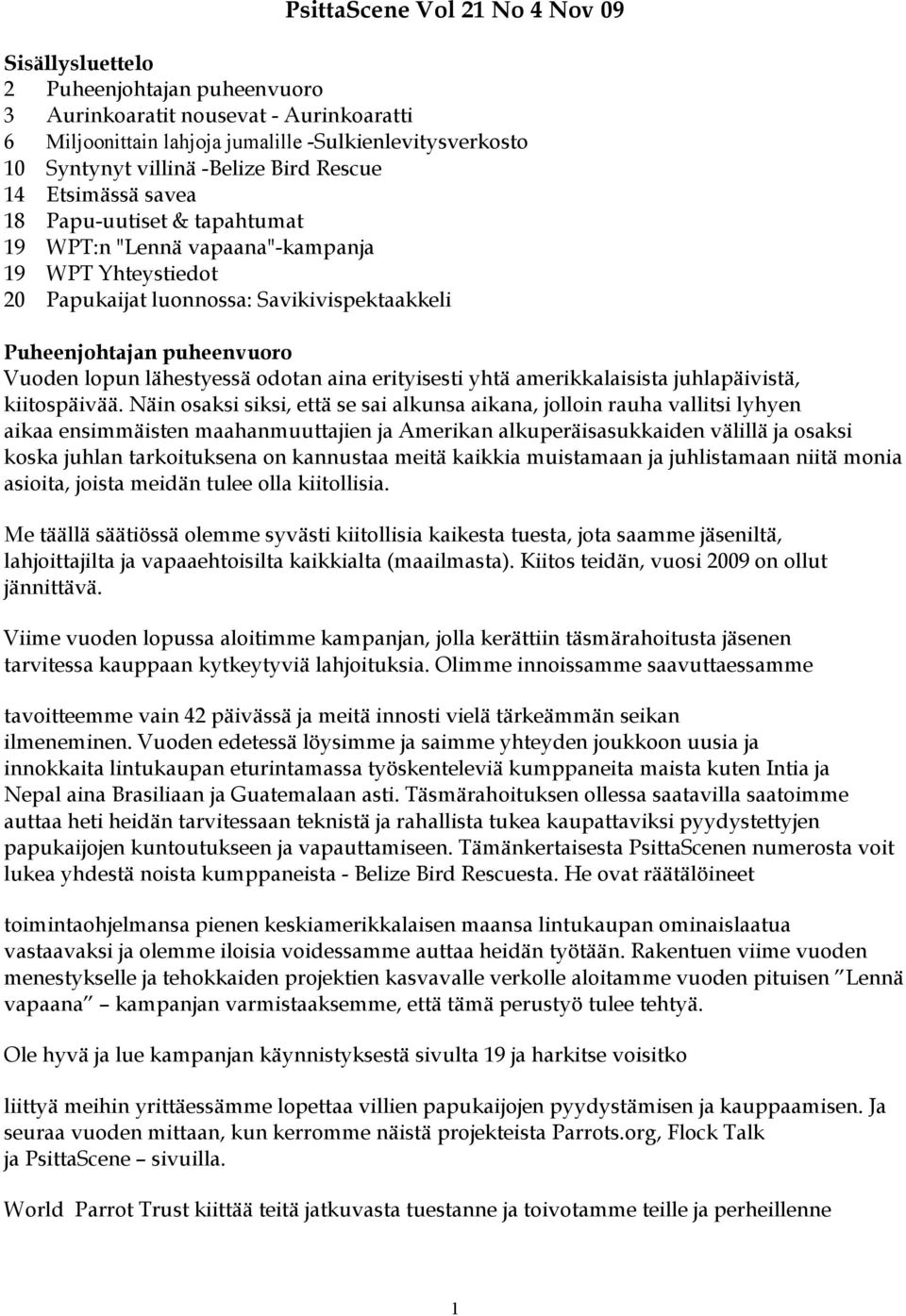 PsittaScene Vol 21 No 4 Nov 09

Sisällysluettelo
2 Puheenjohtajan puheenvuoro
3 Aurinkoaratit nousevat - Aurinkoaratti
6 Miljoonittain lahjoja jumalille -Sulkienlevitysverkosto
10 Syntynyt villinä -Belize Bird Rescue
14 Etsimässä savea
18 Papu-uutiset & tapahtumat
19 WPT:n "Lennä vapaana"-kampanja
19 WPT Yhteystiedot
20 Papukaijat luonnossa: Savikivispektaakkeli

Puheenjohtajan puheenvuoro
Vuoden lopun lähestyessä odotan aina erityisesti yhtä amerikkalaisista juhlapäivistä, kiitospäivää. Näin osaksi siksi, että se sai alkunsa aikana, jolloin rauha vallitsi lyhyen aikaa ensimmäisten maahanmuuttajien ja Amerikan alkuperäisasukkaiden välillä ja osaksi koska juhlan tarkoituksena on kannustaa meitä kaikkia muistamaan ja juhlistamaan niitä monia asioita, joista meidän tulee olla kiitollisia.

Me täällä säätiössä olemme syvästi kiitollisia kaikesta tuesta, jota saamme jäseniltä, lahjoittajilta ja vapaaehtoisilta kaikkialta (maailmasta). Kiitos teidän, vuosi 2009 on ollut jännittävä.

Viime vuoden lopussa aloitimme kampanjan, jolla kerättiin täsmärahoitusta jäsenen tarvitessa kauppaan kytkeytyviä lahjoituksia. Olimme innoissamme saavuttaessamme

tavoitteemme vain 42 päivässä ja meitä innosti vielä tärkeämmän seikan ilmeneminen. Vuoden edetessä löysimme ja saimme yhteyden joukkoon uusia ja innokkaita lintukaupan eturintamassa työskenteleviä kumppaneita maista kuten Intia ja Nepal aina Brasiliaan ja Guatemalaan asti. Täsmärahoituksen ollessa saatavilla saatoimme auttaa heti heidän tarvitessaan teknistä ja rahallista tukea kaupattaviksi pyydystettyjen papukaijojen kuntoutukseen ja vapauttamiseen. Tämänkertaisesta PsittaScenen numerosta voit lukea yhdestä noista kumppaneista - Belize Bird Rescuesta. He ovat räätälöineet

toimintaohjelmansa pienen keskiamerikkalaisen maansa lintukaupan ominaislaatua vastaavaksi ja olemme iloisia voidessamme auttaa heidän työtään. Rakentuen viime vuoden menestykselle ja tehokkaiden projektien kasvavalle verkolle aloitamme vuoden pituisen ”Lennä vapaana” – kampanjan varmistaaksemme, että tämä perustyö tulee tehtyä.

Ole hyvä ja lue kampanjan käynnistyksestä sivulta 19 ja harkitse voisitko

liittyä meihin yrittäessämme lopettaa villien papukaijojen pyydystämisen ja kauppaamisen. Ja seuraa vuoden mittaan, kun kerromme näistä projekteista Parrots.org, Flock Talk ja PsittaScene – sivuilla.

World Parrot Trust kiittää teitä jatkuvasta tuestanne ja toivotamme teille ja perheillenne

1